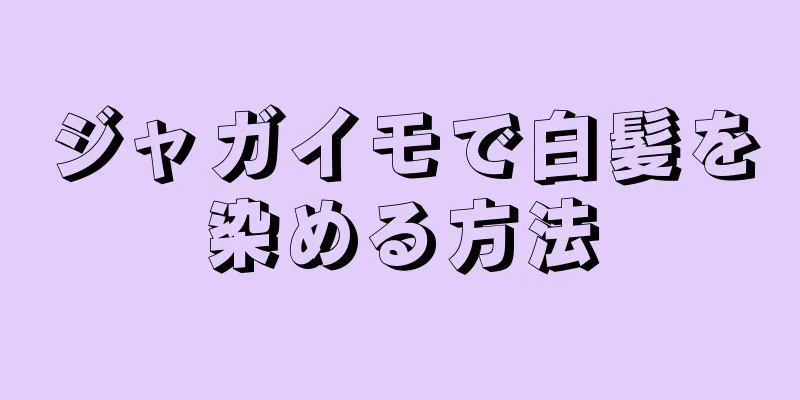 ジャガイモで白髪を染める方法